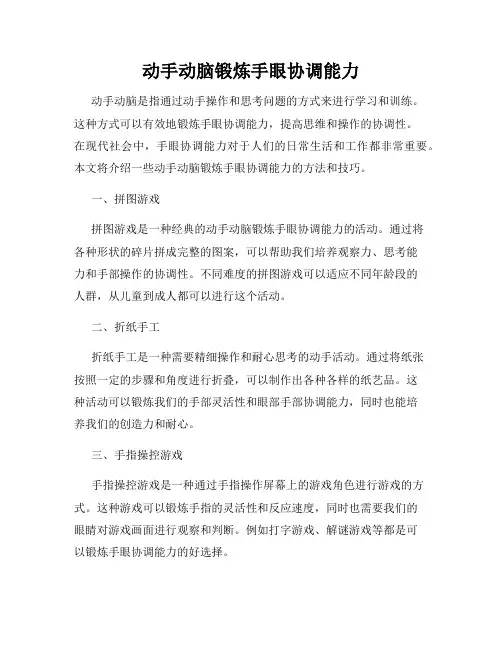 动手动脑锻炼手眼协调能力

动手动脑是指通过动手操作和思考问题的方式来进行学习和训练。这种方式可以有效地锻炼手眼协调能力，提高思维和操作的协调性。在现代社会中，手眼协调能力对于人们的日常生活和工作都非常重要。本文将介绍一些动手动脑锻炼手眼协调能力的方法和技巧。

一、拼图游戏

拼图游戏是一种经典的动手动脑锻炼手眼协调能力的活动。通过将各种形状的碎片拼成完整的图案，可以帮助我们培养观察力、思考能力和手部操作的协调性。不同难度的拼图游戏可以适应不同年龄段的人群，从儿童到成人都可以进行这个活动。

二、折纸手工

折纸手工是一种需要精细操作和耐心思考的动手活动。通过将纸张按照一定的步骤和角度进行折叠，可以制作出各种各样的纸艺品。这种活动可以锻炼我们的手部灵活性和眼部手部协调能力，同时也能培养我们的创造力和耐心。

三、手指操控游戏

手指操控游戏是一种通过手指操作屏幕上的游戏角色进行游戏的方式。这种游戏可以锻炼手指的灵活性和反应速度，同时也需要我们的眼睛对游戏画面进行观察和判断。例如打字游戏、解谜游戏等都是可以锻炼手眼协调能力的好选择。